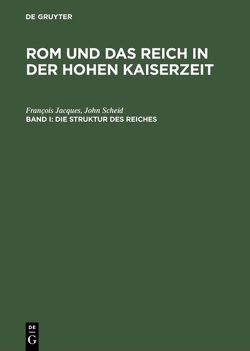 DE GRUYTER

ROM UND DAS REICH IN DER HOHEN KAISERZEIT

François Jacques, John Scheid

BAND I: DIE STRUKTUR DES REICHES

DE
G